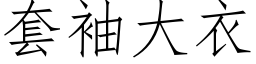 套袖大衣